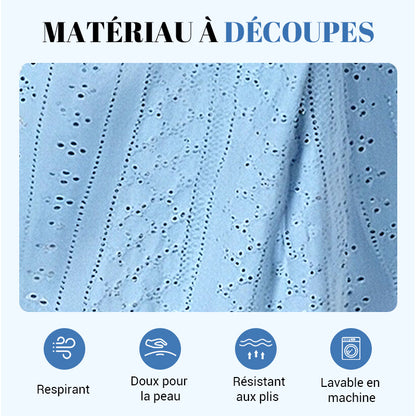 MATÉRIAU À DÉCOUPES

Respirant

Doux pour la peau

Résistant aux plis

Lavable en machine